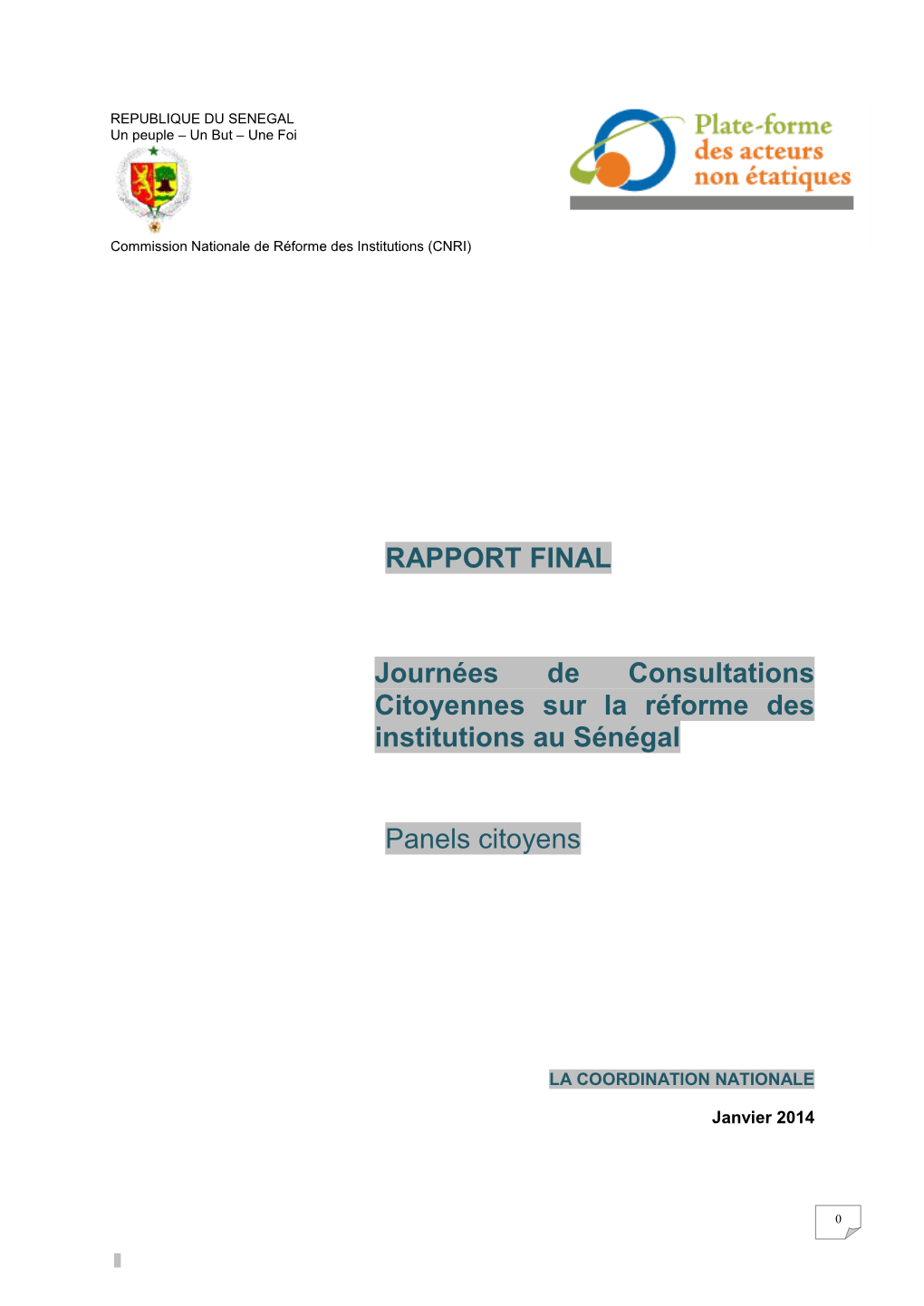 REPUBLIQUE DU SENEGAL
Un peuple – Un But – Une Foi

Plate-forme des acteurs non étatiques

Commission Nationale de Réforme des Institutions (CNRI)

RAPPORT FINAL

Journées de Consultations Citoyennes sur la réforme des institutions au Sénégal

Panels citoyens

LA COORDINATION NATIONALE

Janvier 2014

0